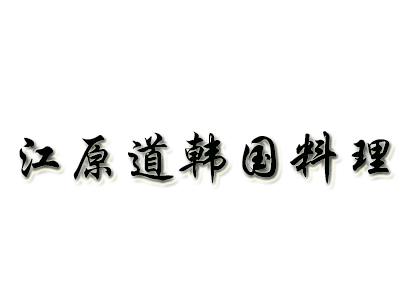 江原道韩国料理